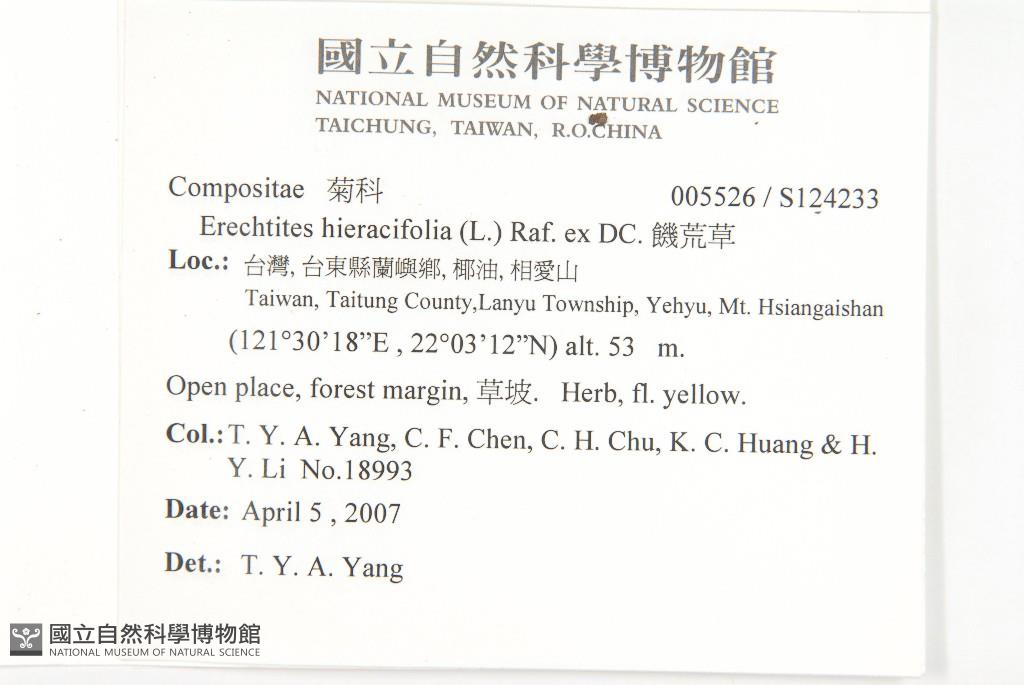 國立自然科學博物館
NATIONAL MUSEUM OF NATURAL SCIENCE
TAICHUNG, TAIWAN, R.O.CHINA

Compositae 菊科 005526 / S124233
Erechtites hieracifolia (L.) Raf. ex DC. 饑荒草
Loc.: 台灣, 台東縣蘭嶼鄉, 椰油, 相愛山
Taiwan, Taitung County,Lanyu Township, Yehyu, Mt. Hsiangaishan
(121°30'18"E , 22°03'12"N) alt. 53 m.
Open place, forest margin, 草坡. Herb, fl. yellow.
Col.: T. Y. A. Yang, C. F. Chen, C. H. Chu, K. C. Huang & H. Y. Li No.18993
Date: April 5 , 2007
Det.: T. Y. A. Yang

國立自然科學博物館
NATIONAL MUSEUM OF NATURAL SCIENCE